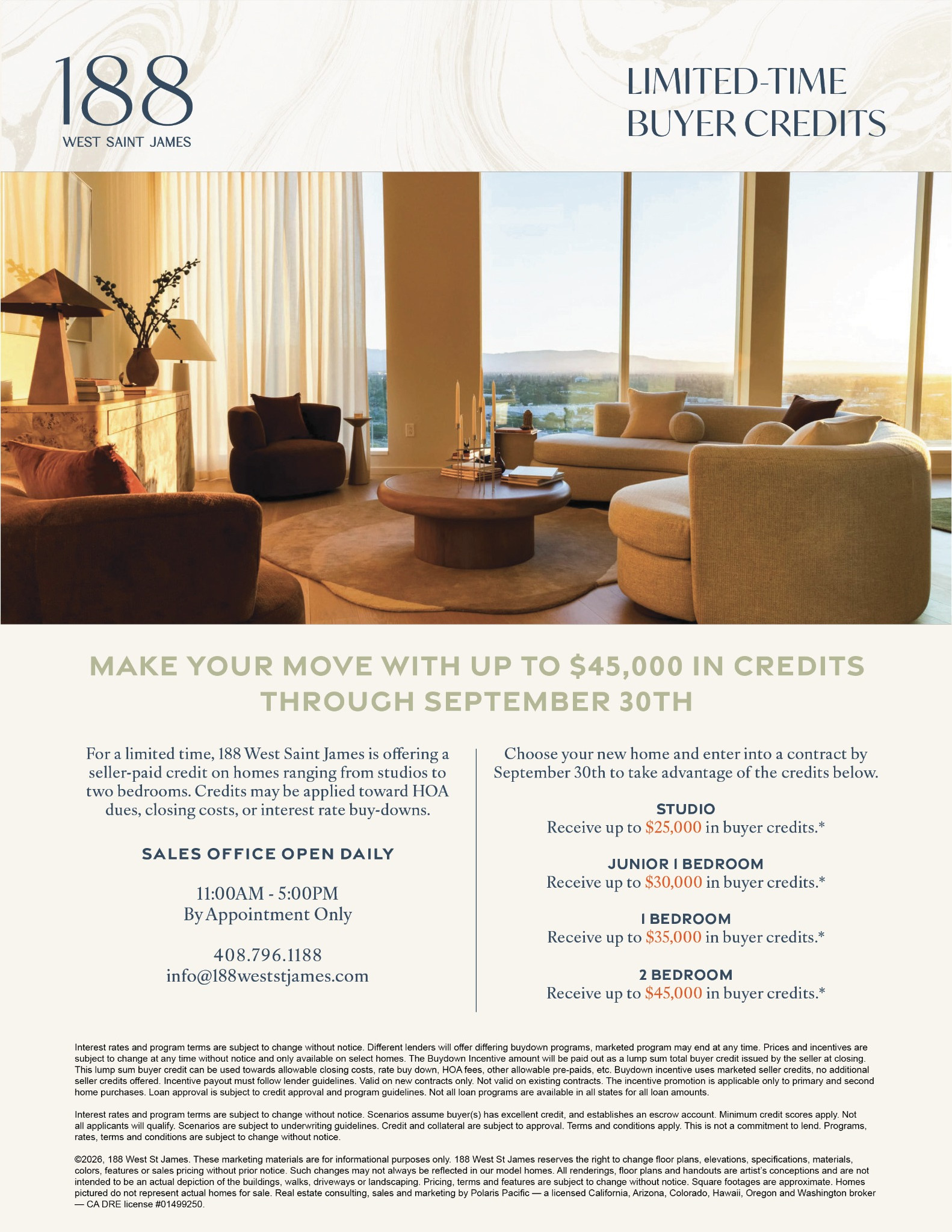 188
WEST SAINT JAMES

LIMITED-TIME BUYER CREDITS

MAKE YOUR MOVE WITH UP TO $45,000 IN CREDITS THROUGH SEPTEMBER 30TH

For a limited time, 188 West Saint James is offering a seller-paid credit on homes ranging from studios to two bedrooms. Credits may be applied toward HOA dues, closing costs, or interest rate buy-downs.

SALES OFFICE OPEN DAILY

11:00AM - 5:00PM
By Appointment Only

408.796.1188
info@188weststjames.com

Choose your new home and enter into a contract by September 30th to take advantage of the credits below.

STUDIO
Receive up to $25,000 in buyer credits.*

JUNIOR 1 BEDROOM
Receive up to $30,000 in buyer credits.*

1 BEDROOM
Receive up to $35,000 in buyer credits.*

2 BEDROOM
Receive up to $45,000 in buyer credits.*

Interest rates and program terms are subject to change without notice. Different lenders will offer differing buydown programs, marketed program may end at any time. Prices and incentives are subject to change at any time without notice and only available on select homes. The Buydown Incentive amount will be paid out as a lump sum total buyer credit issued by the seller at closing. This lump sum buyer credit can be used towards allowable closing costs, rate buy down, HOA fees, other allowable pre-paids, etc. Buydown incentive uses marketed seller credits, no additional seller credits offered. Incentive payout must follow lender guidelines. Valid on new contracts only. Not valid on existing contracts. The incentive promotion is applicable only to primary and second home purchases. Loan approval is subject to credit approval and program guidelines. Not all loan programs are available in all states for all loan amounts.

Interest rates and program terms are subject to change without notice. Scenarios assume buyer(s) has excellent credit, and establishes an escrow account. Minimum credit scores apply. Not all applicants will qualify. Scenarios are subject to underwriting guidelines. Credit and collateral are subject to approval. Terms and conditions apply. This is not a commitment to lend. Programs, rates, terms and conditions are subject to change without notice.

©2026, 188 West St James. These marketing materials are for informational purposes only. 188 West St James reserves the right to change floor plans, elevations, specifications, materials, colors, features or sales pricing without prior notice. Such changes may not always be reflected in our model homes. All renderings, floor plans and handouts are artist's conceptions and are not intended to be an actual depiction of the buildings, walks, driveways or landscaping. Pricing, terms and features are subject to change without notice. Square footages are approximate. Homes pictured do not represent actual homes for sale. Real estate consulting, sales and marketing by Polaris Pacific — a licensed California, Arizona, Colorado, Hawaii, Oregon and Washington broker — CA DRE license #01499250.